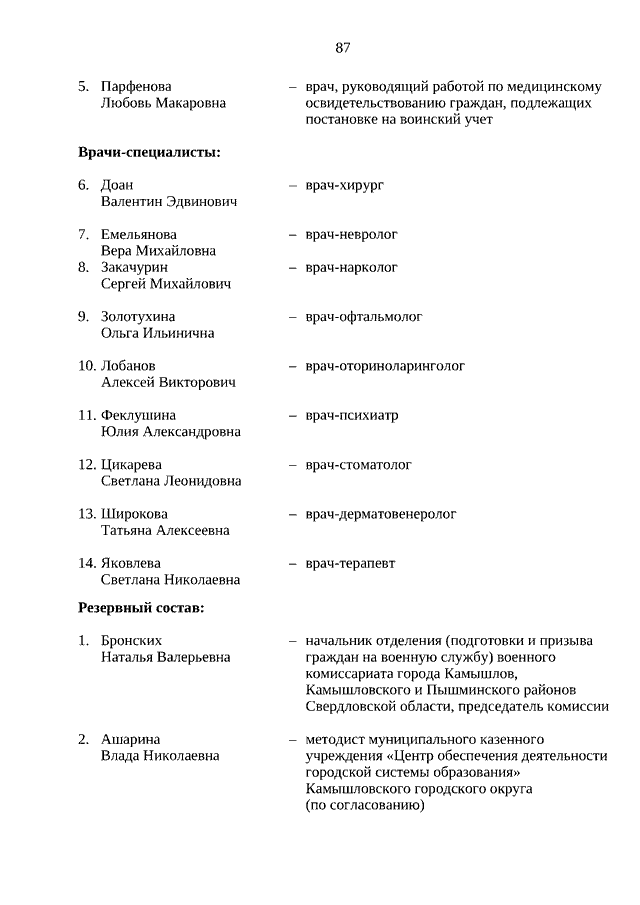 87

5. Парфенова Любовь Макаровна – врач, руководящий работой по медицинскому освидетельствованию граждан, подлежащих постановке на воинский учет

Врачи-специалисты:

6. Доан Валентин Эдвинович – врач-хирург

7. Емельянова Вера Михайловна – врач-невролог

8. Закачурин Сергей Михайлович – врач-нарколог

9. Золотухина Ольга Ильинична – врач-офтальмолог

10. Лобанов Алексей Викторович – врач-оториноларинголог

11. Феклушина Юлия Александровна – врач-психиатр

12. Цикарева Светлана Леонидовна – врач-стоматолог

13. Широкова Татьяна Алексеевна – врач-дерматовенеролог

14. Яковлева Светлана Николаевна – врач-терапевт

Резервный состав:

1. Бронских Наталья Валерьевна – начальник отделения (подготовки и призыва граждан на военную службу) военного комиссариата города Камышлов, Камышловского и Пышминского районов Свердловской области, председатель комиссии

2. Ашарина Влада Николаевна – методист муниципального казенного учреждения «Центр обеспечения деятельности городской системы образования» Камышловского городского округа (по согласованию)